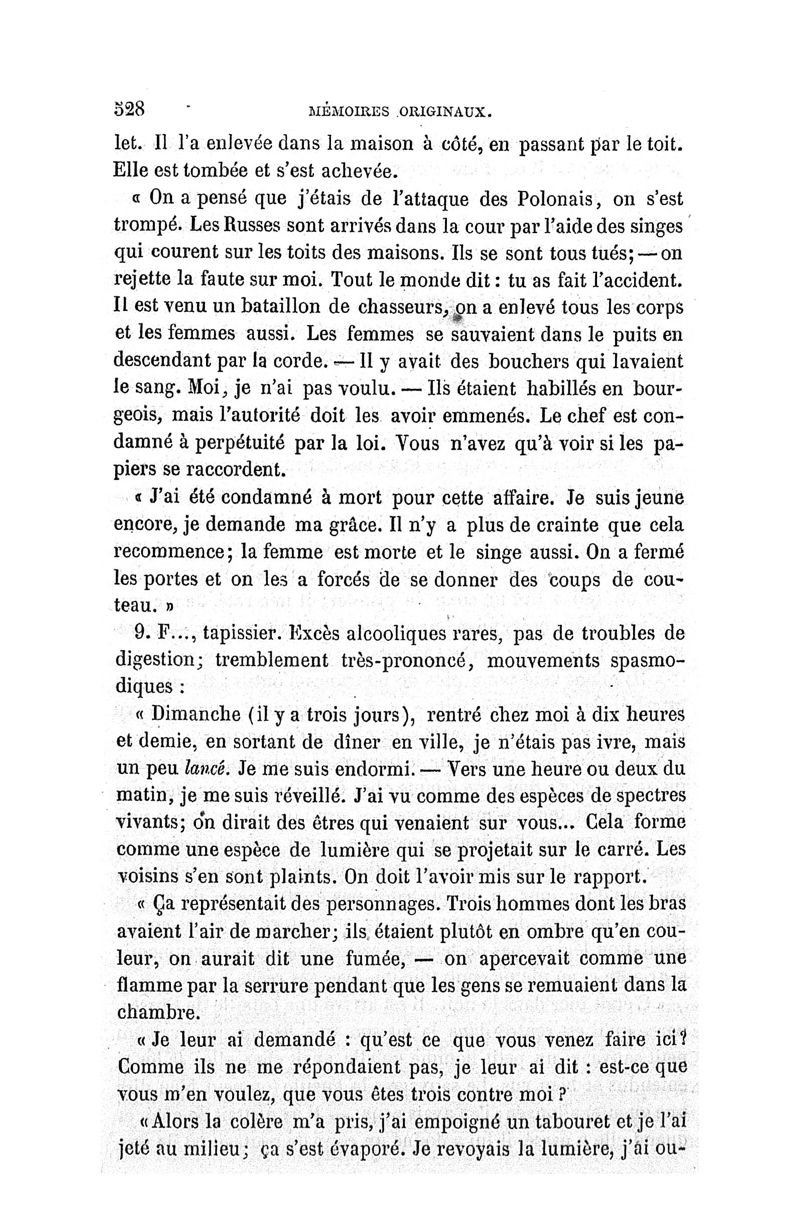 528 MÉMOIRES ORIGINAUX.

let. Il l'a enlevée dans la maison à côté, en passant par le toit. Elle est tombée et s'est achevée.

« On a pensé que j'étais de l'attaque des Polonais, on s'est trompé. Les Russes sont arrivés dans la cour par l'aide des singes qui courent sur les toits des maisons. Ils se sont tous tués; — on rejette la faute sur moi. Tout le monde dit : tu as fait l'accident. Il est venu un bataillon de chasseurs, on a enlevé tous les corps et les femmes aussi. Les femmes se sauvaient dans le puits en descendant par la corde. — Il y avait des bouchers qui lavaient le sang. Moi, je n'ai pas voulu. — Ils étaient habillés en bourgeois, mais l'autorité doit les avoir emmenés. Le chef est condamné à perpétuité par la loi. Vous n'avez qu'à voir si les papiers se raccordent.

« J'ai été condamné à mort pour cette affaire. Je suis jeune encore, je demande ma grâce. Il n'y a plus de crainte que cela recommence; la femme est morte et le singe aussi. On a fermé les portes et on les a forcés de se donner des coups de couteau. »

9. F..., tapissier. Excès alcooliques rares, pas de troubles de digestion; tremblement très-prononcé, mouvements spasmodiques :

« Dimanche (il y a trois jours), rentré chez moi à dix heures et demie, en sortant de dîner en ville, je n'étais pas ivre, mais un peu lancé. Je me suis endormi. — Vers une heure ou deux du matin, je me suis réveillé. J'ai vu comme des espèces de spectres vivants; on dirait des êtres qui venaient sur vous... Cela forme comme une espèce de lumière qui se projetait sur le carré. Les voisins s'en sont plaints. On doit l'avoir mis sur le rapport.

« Ça représentait des personnages. Trois hommes dont les bras avaient l'air de marcher; ils étaient plutôt en ombre qu'en couleur, on aurait dit une fumée, — on apercevait comme une flamme par la serrure pendant que les gens se remuaient dans la chambre.

« Je leur ai demandé : qu'est ce que vous venez faire ici? Comme ils ne me répondaient pas, je leur ai dit : est-ce que vous m'en voulez, que vous êtes trois contre moi ?

« Alors la colère m'a pris, j'ai empoigné un tabouret et je l'ai jeté au milieu; ça s'est évaporé. Je revoyais la lumière, j'ai ou-